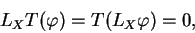 $L_X T(\varphi) = T(L_X \varphi) = 0,$